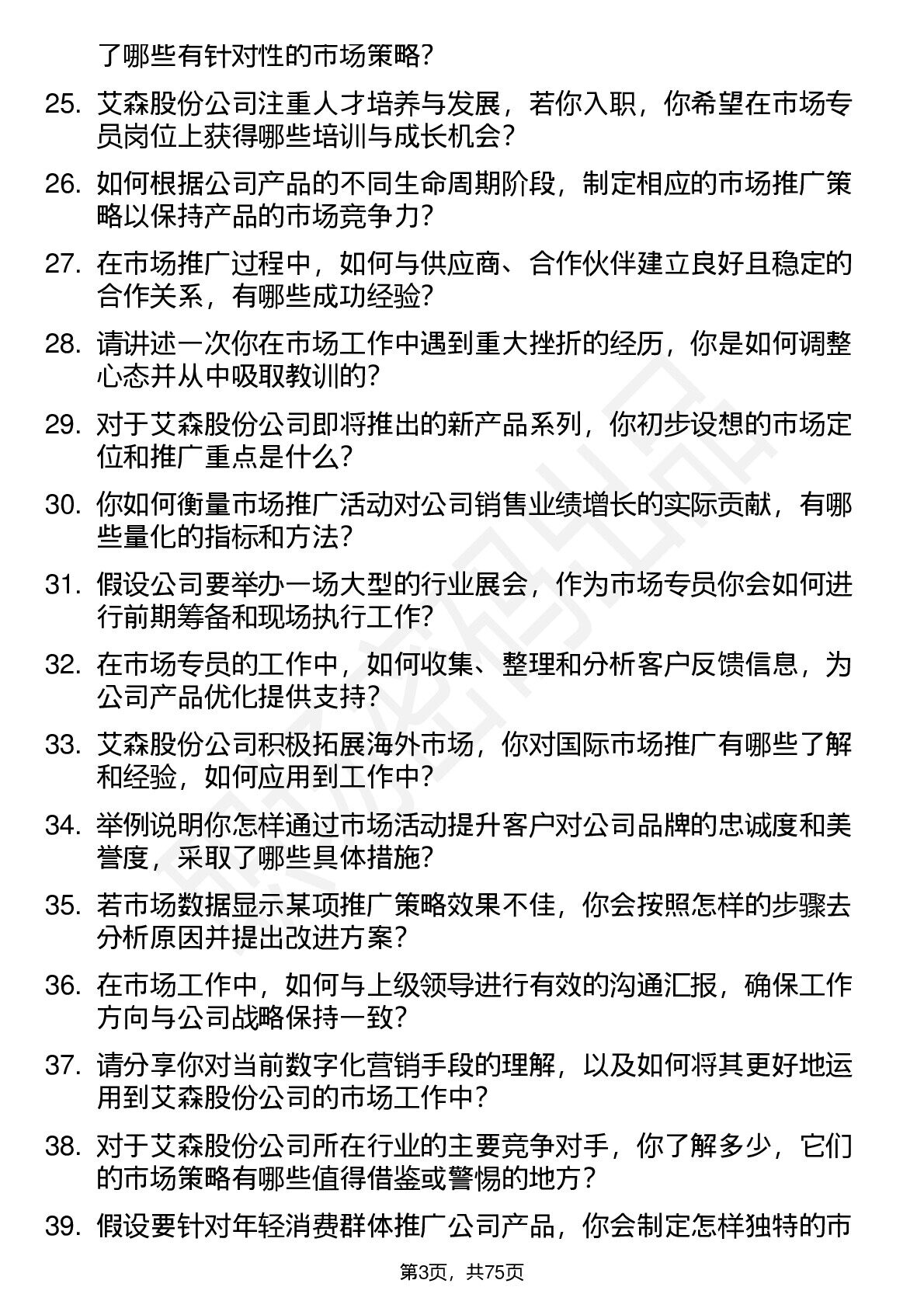 了哪些有针对性的市场策略？

25. 艾森股份公司注重人才培养与发展，若你入职，你希望在市场专员岗位上获得哪些培训与成长机会？

26. 如何根据公司产品的不同生命周期阶段，制定相应的市场推广策略以保持产品的市场竞争力？

27. 在市场推广过程中，如何与供应商、合作伙伴建立良好且稳定的合作关系，有哪些成功经验？

28. 请讲述一次你在市场工作中遇到重大挫折的经历，你是如何调整心态并从中吸取教训的？

29. 对于艾森股份公司即将推出的新产品系列，你初步设想的市场定位和推广重点是什么？

30. 你如何衡量市场推广活动对公司销售业绩增长的实际贡献，有哪些量化的指标和方法？

31. 假设公司要举办一场大型的行业展会，作为市场专员你会如何进行前期筹备和现场执行工作？

32. 在市场专员的工作中，如何收集、整理和分析客户反馈信息，为公司产品优化提供支持？

33. 艾森股份公司积极拓展海外市场，你对国际市场推广有哪些了解和经验，如何应用到工作中？

34. 举例说明你怎样通过市场活动提升客户对公司品牌的忠诚度和美誉度，采取了哪些具体措施？

35. 若市场数据显示某项推广策略效果不佳，你会按照怎样的步骤去分析原因并提出改进方案？

36. 在市场工作中，如何与上级领导进行有效的沟通汇报，确保工作方向与公司战略保持一致？

37. 请分享你对当前数字化营销手段的理解，以及如何将其更好地运用到艾森股份公司的市场工作中？

38. 对于艾森股份公司所在行业的主要竞争对手，你了解多少，它们的市场策略有哪些值得借鉴或警惕的地方？

39. 假设要针对年轻消费群体推广公司产品，你会制定怎样独特的市

第3页，共75页